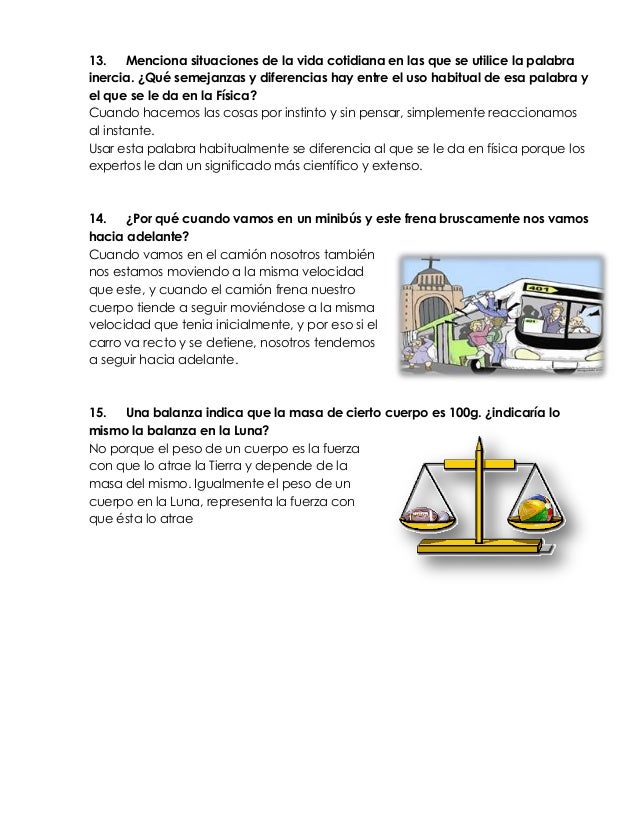 13. Menciona situaciones de la vida cotidiana en las que se utilice la palabra inercia. ¿Qué semejanzas y diferencias hay entre el uso habitual de esa palabra y el que se le da en la Física?
Cuando hacemos las cosas por instinto y sin pensar, simplemente reaccionamos al instante.
Usar esta palabra habitualmente se diferencia al que se le da en física porque los expertos le dan un significado más científico y extenso.

14. ¿Por qué cuando vamos en un minibús y este frena bruscamente nos vamos hacia adelante?
Cuando vamos en el camión nosotros también nos estamos moviendo a la misma velocidad que este, y cuando el camión frena nuestro cuerpo tiende a seguir moviéndose a la misma velocidad que tenia inicialmente, y por eso si el carro va recto y se detiene, nosotros tendemos a seguir hacia adelante.

401

15. Una balanza indica que la masa de cierto cuerpo es 100g. ¿indicaría lo mismo la balanza en la Luna?
No porque el peso de un cuerpo es la fuerza con que lo atrae la Tierra y depende de la masa del mismo. Igualmente el peso de un cuerpo en la Luna, representa la fuerza con que ésta lo atrae